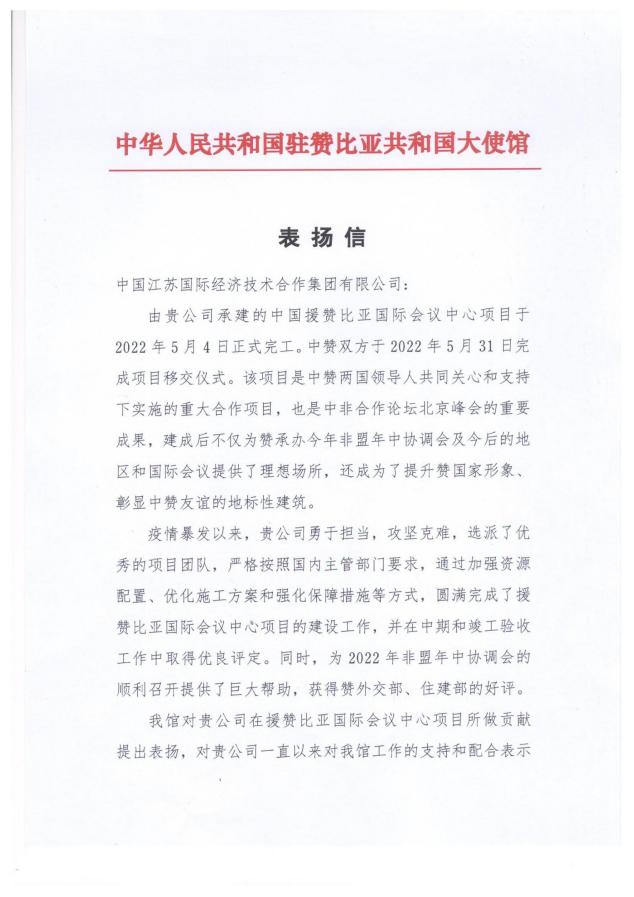 中华人民共和国驻赞比亚共和国大使馆

表扬信

中国江苏国际经济技术合作集团有限公司：

由贵公司承建的中国援赞比亚国际会议中心项目于2022年5月4日正式完工。中赞双方于2022年5月31日完成项目移交仪式。该项目是中赞两国领导人共同关心和支持下实施的重大合作项目，也是中非合作论坛北京峰会的重要成果，建成后不仅为赞承办今年非盟年中协调会及今后的地区和国际会议提供了理想场所，还成为了提升赞国家形象、彰显中赞友谊的地标性建筑。

疫情暴发以来，贵公司勇于担当，攻坚克难，选派了优秀的项目团队，严格按照国内主管部门要求，通过加强资源配置、优化施工方案和强化保障措施等方式，圆满完成了援赞比亚国际会议中心项目的建设工作，并在中期和竣工验收工作中取得优良评定。同时，为2022年非盟年中协调会的顺利召开提供了巨大帮助，获得赞外交部、住建部的好评。

我馆对贵公司在援赞比亚国际会议中心项目所做贡献提出表扬，对贵公司一直以来对我馆工作的支持和配合表示